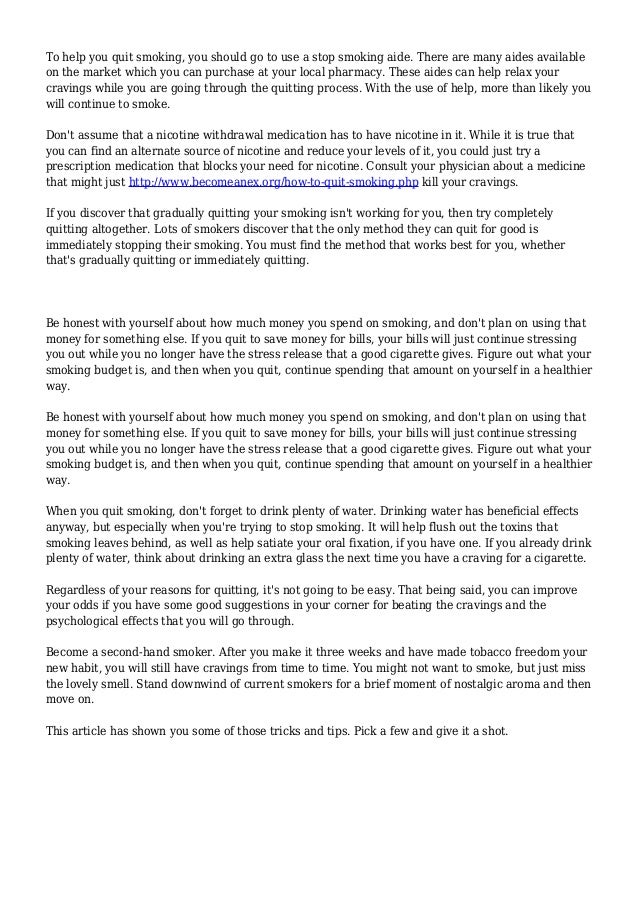 To help you quit smoking, you should go to use a stop smoking aide. There are many aides available on the market which you can purchase at your local pharmacy. These aides can help relax your cravings while you are going through the quitting process. With the use of help, more than likely you will continue to smoke.

Don't assume that a nicotine withdrawal medication has to have nicotine in it. While it is true that you can find an alternate source of nicotine and reduce your levels of it, you could just try a prescription medication that blocks your need for nicotine. Consult your physician about a medicine that might just http://www.becomeanex.org/how-to-quit-smoking.php kill your cravings.

If you discover that gradually quitting your smoking isn't working for you, then try completely quitting altogether. Lots of smokers discover that the only method they can quit for good is immediately stopping their smoking. You must find the method that works best for you, whether that's gradually quitting or immediately quitting.

Be honest with yourself about how much money you spend on smoking, and don't plan on using that money for something else. If you quit to save money for bills, your bills will just continue stressing you out while you no longer have the stress release that a good cigarette gives. Figure out what your smoking budget is, and then when you quit, continue spending that amount on yourself in a healthier way.

Be honest with yourself about how much money you spend on smoking, and don't plan on using that money for something else. If you quit to save money for bills, your bills will just continue stressing you out while you no longer have the stress release that a good cigarette gives. Figure out what your smoking budget is, and then when you quit, continue spending that amount on yourself in a healthier way.

When you quit smoking, don't forget to drink plenty of water. Drinking water has beneficial effects anyway, but especially when you're trying to stop smoking. It will help flush out the toxins that smoking leaves behind, as well as help satiate your oral fixation, if you have one. If you already drink plenty of water, think about drinking an extra glass the next time you have a craving for a cigarette.

Regardless of your reasons for quitting, it's not going to be easy. That being said, you can improve your odds if you have some good suggestions in your corner for beating the cravings and the psychological effects that you will go through.

Become a second-hand smoker. After you make it three weeks and have made tobacco freedom your new habit, you will still have cravings from time to time. You might not want to smoke, but just miss the lovely smell. Stand downwind of current smokers for a brief moment of nostalgic aroma and then move on.

This article has shown you some of those tricks and tips. Pick a few and give it a shot.